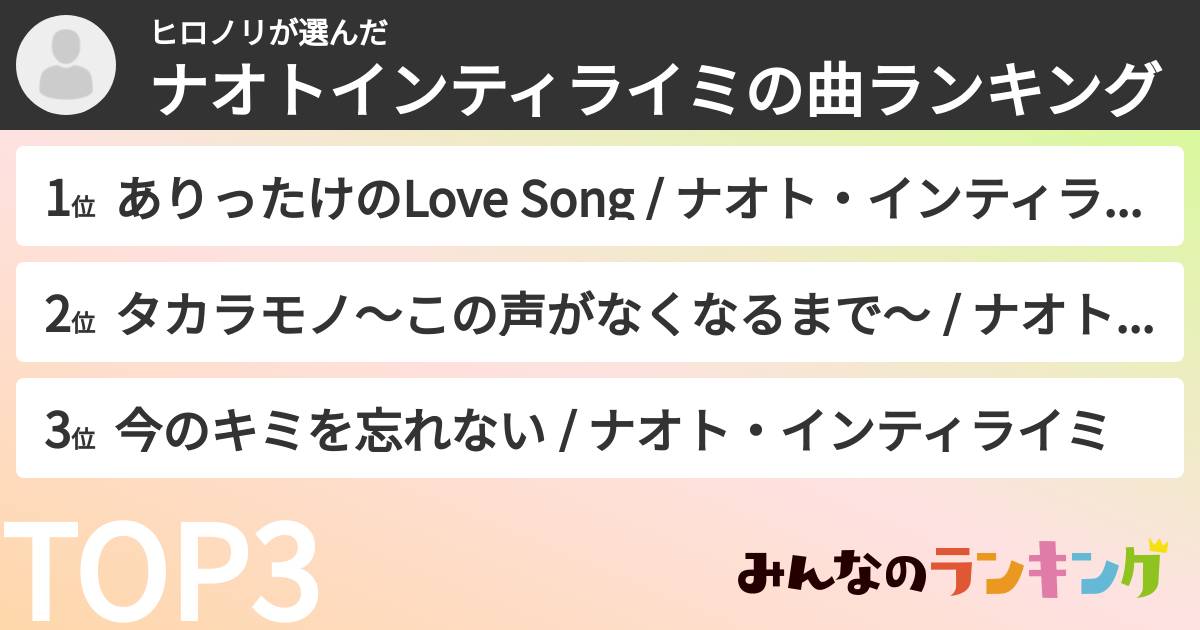 ヒロノリが選んだ
ナオトインティライミの曲ランキング

1位 ありったけのLove Song / ナオト・インティラ…

2位 タカラモノ～この声がなくなるまで～ / ナオト…

3位 今のキミを忘れない / ナオト・インティライミ

TOP3

みんなのランキング